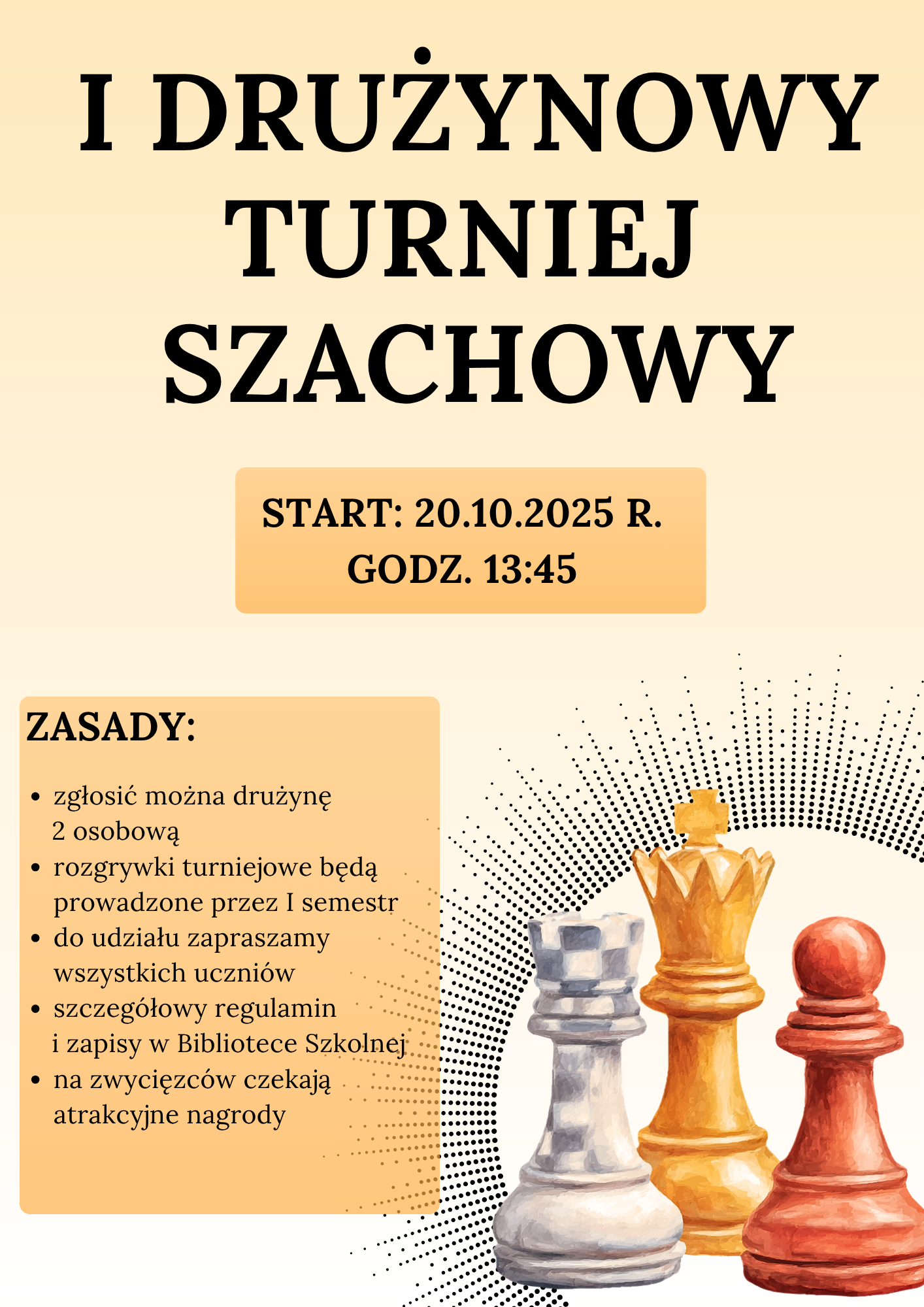 I DRUŻYNOWY TURNIEJ SZACHOWY

START: 20.10.2025 R.
GODZ. 13:45

ZASADY:

• zgłosić można drużynę 2 osobową
• rozgrywki turniejowe będą prowadzone przez I semestr
• do udziału zapraszamy wszystkich uczniów
• szczegółowy regulamin i zapisy w Bibliotece Szkolnej
• na zwycięzców czekają atrakcyjne nagrody